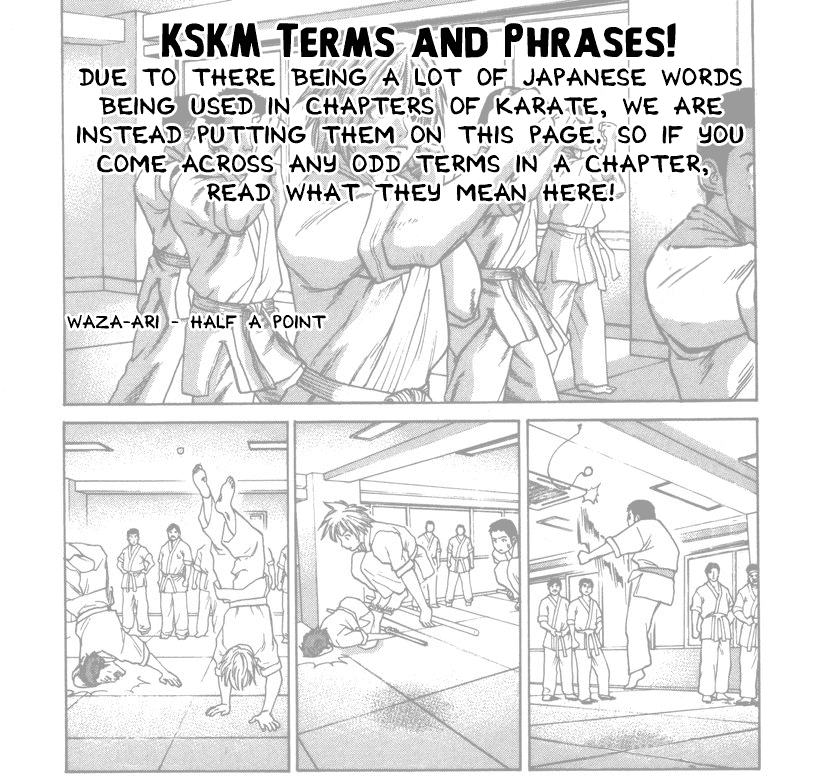 KSKM TERMS AND PHRASES!

DUE TO THERE BEING A LOT OF JAPANESE WORDS BEING USED IN CHAPTERS OF KARATE, WE ARE INSTEAD PUTTING THEM ON THIS PAGE. SO IF YOU COME ACROSS ANY ODD TERMS IN A CHAPTER, READ WHAT THEY MEAN HERE!

WAZA-ARI - HALF A POINT